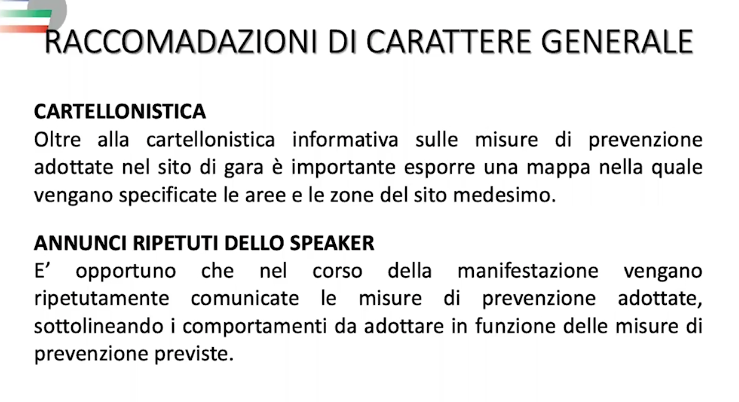 RACCOMADAZIONI DI CARATTERE GENERALE

CARTELLONISTICA
Oltre alla cartellonistica informativa sulle misure di prevenzione adottate nel sito di gara è importante esporre una mappa nella quale vengano specificate le aree e le zone del sito medesimo.

ANNUNCI RIPETUTI DELLO SPEAKER
E' opportuno che nel corso della manifestazione vengano ripetutamente comunicate le misure di prevenzione adottate, sottolineando i comportamenti da adottare in funzione delle misure di prevenzione previste.